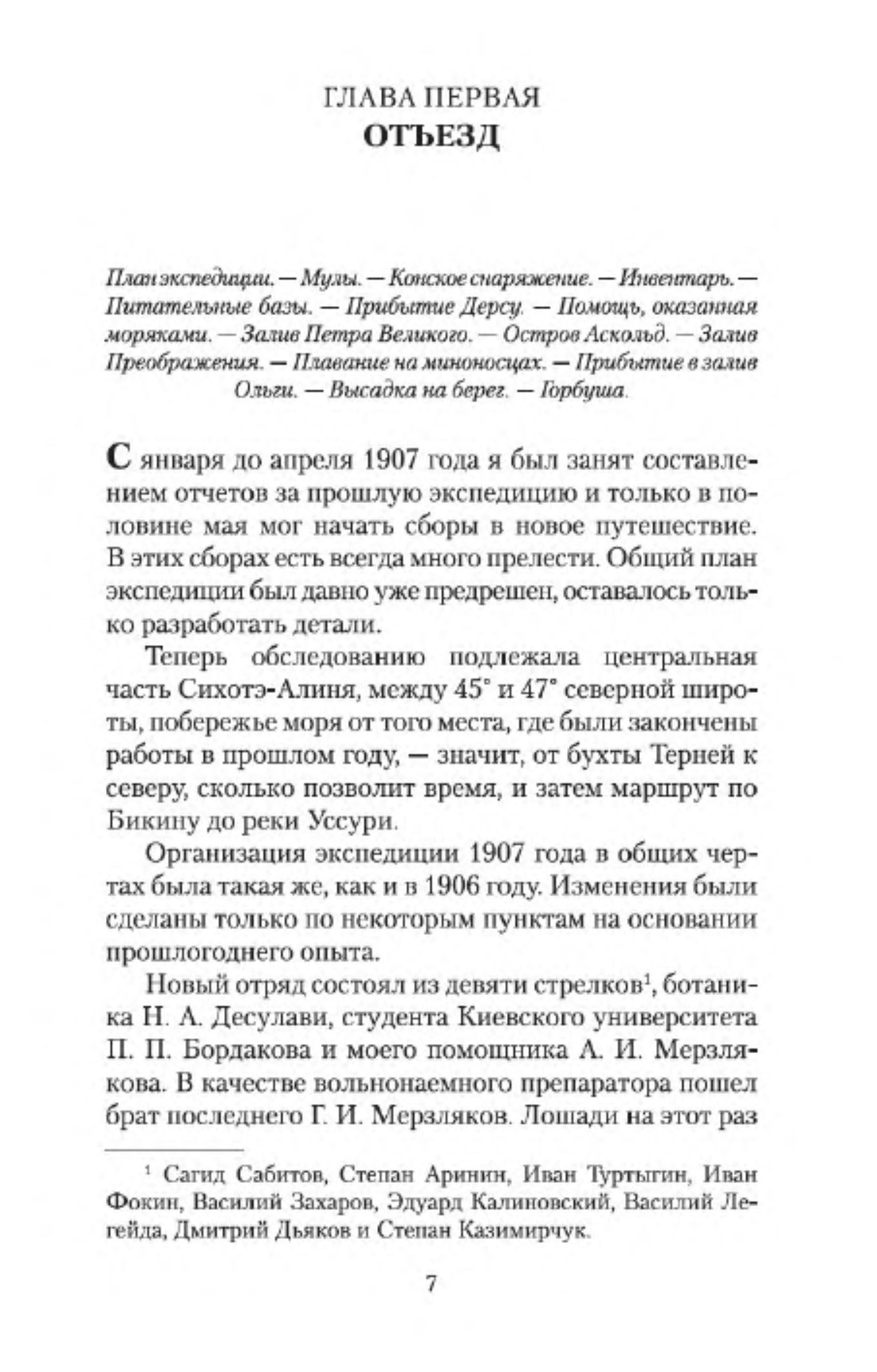 ГЛАВА ПЕРВАЯ
ОТЪЕЗД

План экспедиции. — Мулы. — Конское снаряжение. — Инвентарь. — Питательные базы. — Прибытие Дерсу. — Помощь, оказанная моряками. — Залив Петра Великого. — Остров Аскольд. — Залив Преображения. — Плавание на миноносцах. — Прибытие в залив Ольги. — Высадка на берег. — Горбуша.

С января до апреля 1907 года я был занят составлением отчетов за прошлую экспедицию и только в половине мая мог начать сборы в новое путешествие. В этих сборах есть всегда много прелести. Общий план экспедиции был давно уже предрешен, оставалось только разработать детали.

Теперь обследованию подлежала центральная часть Сихотэ-Алиня, между 45° и 47° северной широты, побережье моря от того места, где были закончены работы в прошлом году, — значит, от бухты Терней к северу, сколько позволит время, и затем маршрут по Бикину до реки Уссури.

Организация экспедиции 1907 года в общих чертах была такая же, как и в 1906 году. Изменения были сделаны только по некоторым пунктам на основании прошлогоднего опыта.

Новый отряд состоял из девяти стрелков$^1$, ботаника Н. А. Десулави, студента Киевского университета П. П. Бордакова и моего помощника А. И. Мерзлякова. В качестве вольнонаемного препаратора пошел брат последнего Г. И. Мерзляков. Лошади на этот раз

$^1$ Сагид Сабитов, Степан Аринин, Иван Туртыгин, Иван Фокин, Василий Захаров, Эдуард Калиновский, Василий Легейда, Дмитрий Дьяков и Степан Казимирчук.

7